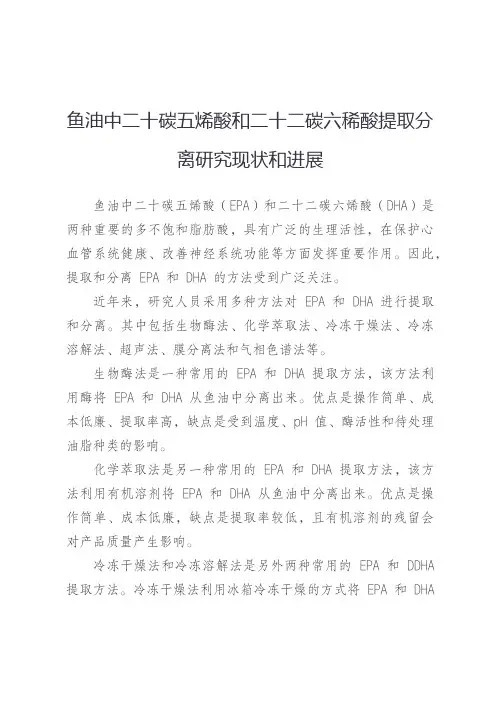 鱼油中二十碳五烯酸和二十二碳六稀酸提取分离研究现状和进展

鱼油中二十碳五烯酸（EPA）和二十二碳六烯酸（DHA）是两种重要的多不饱和脂肪酸，具有广泛的生理活性，在保护心血管系统健康、改善神经系统功能等方面发挥重要作用。因此，提取和分离 EPA 和 DHA 的方法受到广泛关注。

近年来，研究人员采用多种方法对 EPA 和 DHA 进行提取和分离。其中包括生物酶法、化学萃取法、冷冻干燥法、冷冻溶解法、超声法、膜分离法和气相色谱法等。

生物酶法是一种常用的 EPA 和 DHA 提取方法，该方法利用酶将 EPA 和 DHA 从鱼油中分离出来。优点是操作简单、成本低廉、提取率高，缺点是受到温度、pH 值、酶活性和待处理油脂种类的影响。

化学萃取法是另一种常用的 EPA 和 DHA 提取方法，该方法利用有机溶剂将 EPA 和 DHA 从鱼油中分离出来。优点是操作简单、成本低廉，缺点是提取率较低，且有机溶剂的残留会对产品质量产生影响。

冷冻干燥法和冷冻溶解法是另外两种常用的 EPA 和 DDHA 提取方法。冷冻干燥法利用冰箱冷冻干燥的方式将 EPA 和 DHA